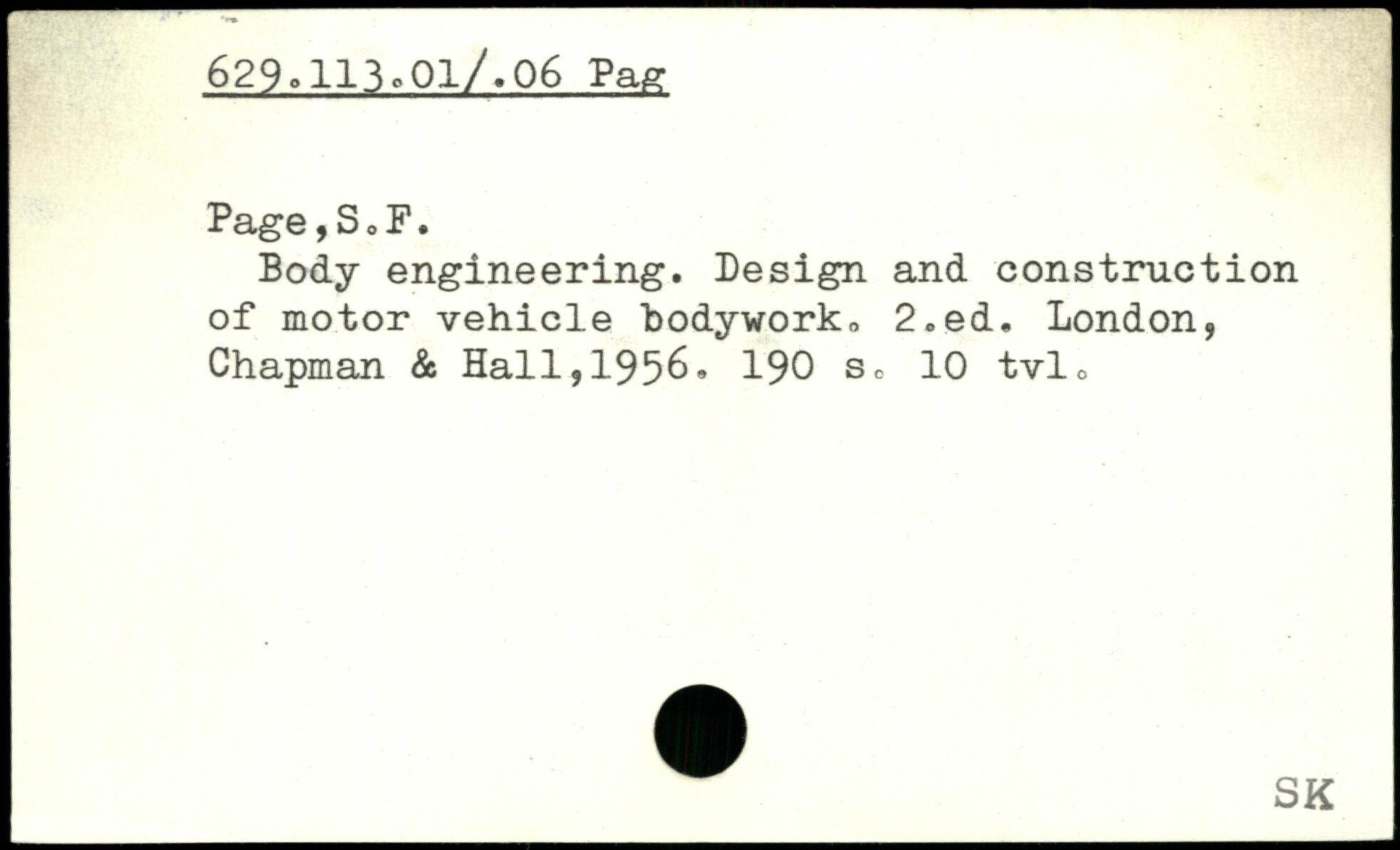 629.113.01/.06 Pag

Page,S.F.

Body engineering. Design and construction of motor vehicle bodywork. 2.ed. London, Chapman & Hall,1956. 190 s. 10 tvl.

SK